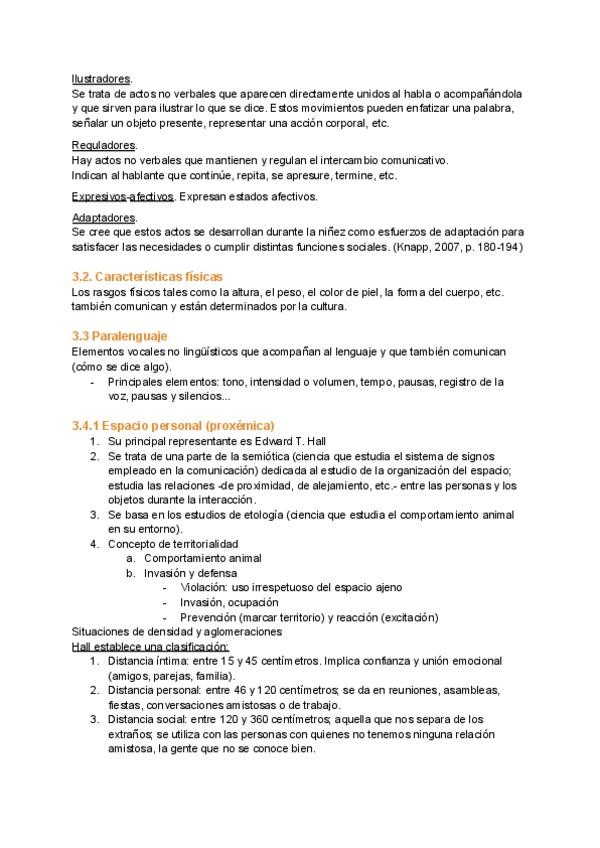 Ilustradores.
Se trata de actos no verbales que aparecen directamente unidos al habla o acompañándola y que sirven para ilustrar lo que se dice. Estos movimientos pueden enfatizar una palabra, señalar un objeto presente, representar una acción corporal, etc.

Reguladores.
Hay actos no verbales que mantienen y regulan el intercambio comunicativo.
Indican al hablante que continúe, repita, se apresure, termine, etc.

Expresivos-afectivos. Expresan estados afectivos.

Adaptadores.
Se cree que estos actos se desarrollan durante la niñez como esfuerzos de adaptación para satisfacer las necesidades o cumplir distintas funciones sociales. (Knapp, 2007, p. 180-194)

3.2. Características físicas
Los rasgos físicos tales como la altura, el peso, el color de piel, la forma del cuerpo, etc. también comunican y están determinados por la cultura.

3.3 Paralenguaje
Elementos vocales no lingüísticos que acompañan al lenguaje y que también comunican (cómo se dice algo).
- Principales elementos: tono, intensidad o volumen, tempo, pausas, registro de la voz, pausas y silencios...

3.4.1 Espacio personal (proxémica)
1. Su principal representante es Edward T. Hall
2. Se trata de una parte de la semiótica (ciencia que estudia el sistema de signos empleado en la comunicación) dedicada al estudio de la organización del espacio; estudia las relaciones -de proximidad, de alejamiento, etc.- entre las personas y los objetos durante la interacción.
3. Se basa en los estudios de etología (ciencia que estudia el comportamiento animal en su entorno).
4. Concepto de territorialidad
a. Comportamiento animal
b. Invasión y defensa
- Violación: uso irrespetuoso del espacio ajeno
- Invasión, ocupación
- Prevención (marcar territorio) y reacción (excitación)
Situaciones de densidad y aglomeraciones
Hall establece una clasificación:
1. Distancia íntima: entre 15 y 45 centímetros. Implica confianza y unión emocional (amigos, parejas, familia).
2. Distancia personal: entre 46 y 120 centímetros; se da en reuniones, asambleas, fiestas, conversaciones amistosas o de trabajo.
3. Distancia social: entre 120 y 360 centímetros; aquella que nos separa de los extraños; se utiliza con las personas con quienes no tenemos ninguna relación amistosa, la gente que no se conoce bien.